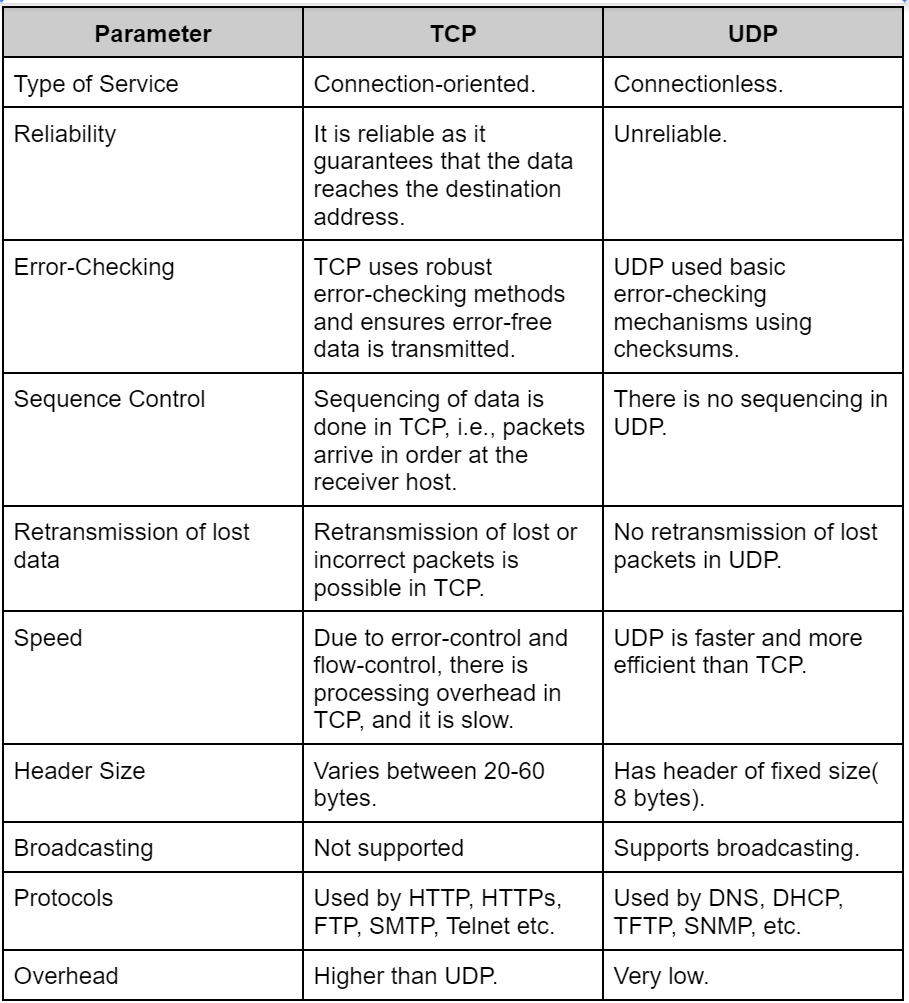 | Parameter | TCP | UDP |
|---|---|---|
| Type of Service | Connection-oriented. | Connectionless. |
| Reliability | It is reliable as it guarantees that the data reaches the destination address. | Unreliable. |
| Error-Checking | TCP uses robust error-checking methods and ensures error-free data is transmitted. | UDP used basic error-checking mechanisms using checksums. |
| Sequence Control | Sequencing of data is done in TCP, i.e., packets arrive in order at the receiver host. | There is no sequencing in UDP. |
| Retransmission of lost data | Retransmission of lost or incorrect packets is possible in TCP. | No retransmission of lost packets in UDP. |
| Speed | Due to error-control and flow-control, there is processing overhead in TCP, and it is slow. | UDP is faster and more efficient than TCP. |
| Header Size | Varies between 20-60 bytes. | Has header of fixed size( 8 bytes). |
| Broadcasting | Not supported | Supports broadcasting. |
| Protocols | Used by HTTP, HTTPs, FTP, SMTP, Telnet etc. | Used by DNS, DHCP, TFTP, SNMP, etc. |
| Overhead | Higher than UDP. | Very low. |